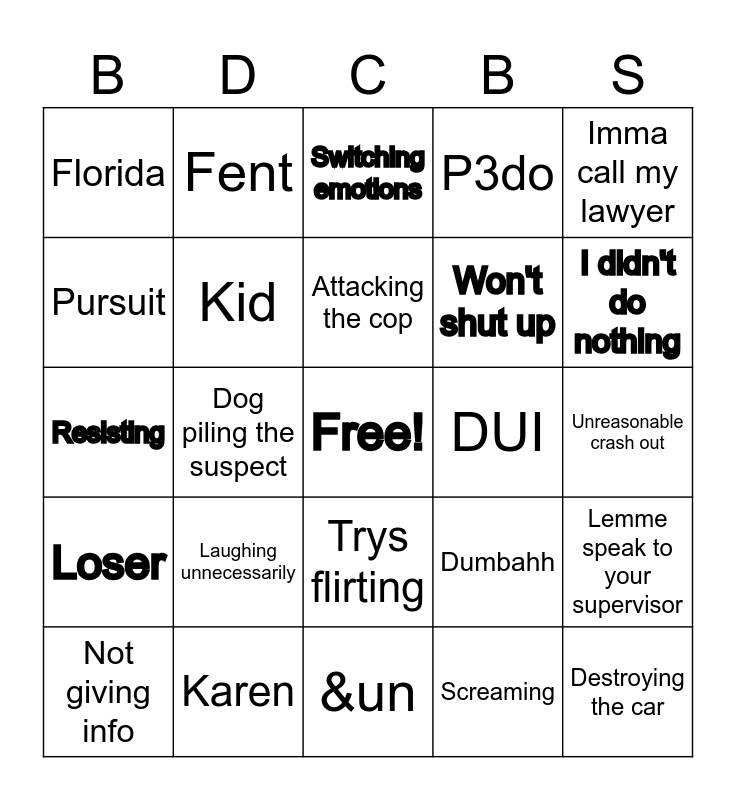 | B | D | C | B | S |
|---|---|---|---|---|
| Florida | Fent | Switching emotions | P3do | Imma call my lawyer |
| Pursuit | Kid | Attacking the cop | Won't shut up | I didn't do nothing |
| Resisting | Dog piling the suspect | Free! | DUI | Unreasonable crash out |
| Loser | Laughing unnecessarily | Trys flirting | Dumbahh | Lemme speak to your supervisor |
| Not giving info | Karen | &un | Screaming | Destroying the car |